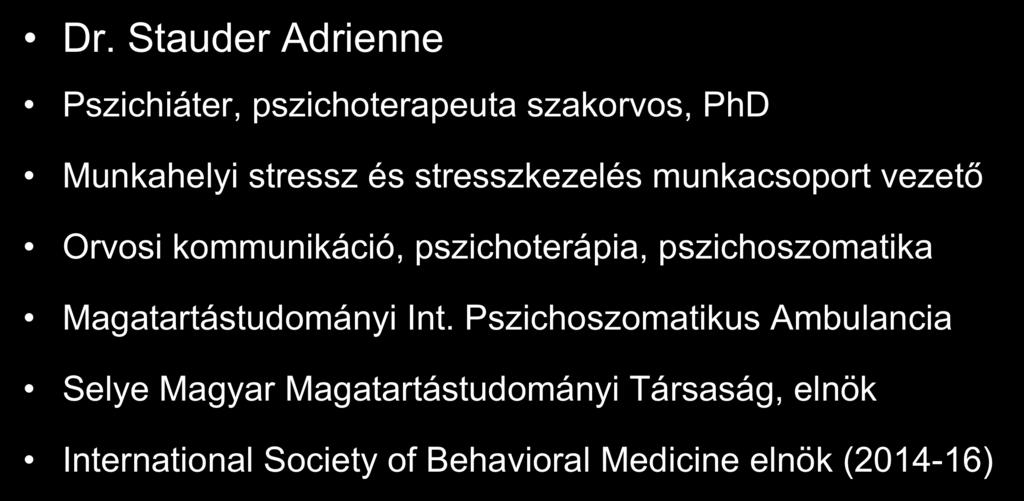 • Dr. Stauder Adrienne

• Pszichiáter, pszichoterapeuta szakorvos, PhD

• Munkahelyi stressz és stresszkezelés munkacsoport vezető

• Orvosi kommunikáció, pszichoterápia, pszichoszomatika

• Magatartástudományi Int. Pszichoszomatikus Ambulancia

• Selye Magyar Magatartástudományi Társaság, elnök

• International Society of Behavioral Medicine elnök (2014-16)